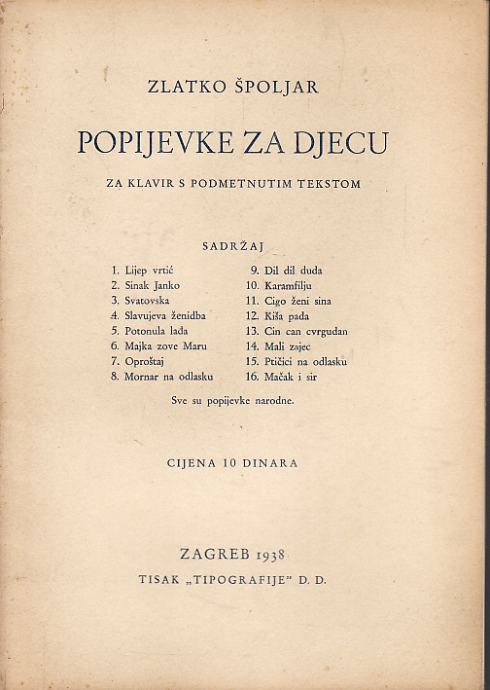 ZLATKO ŠPOLJAR

POPIJEVKE ZA DJECU

ZA KLAVIR S PODMETNUTIM TEKSTOM

SADRŽAJ

1. Lijep vrtić
2. Sinak Janko
3. Svatovska
4. Slavujeva ženidba
5. Potonula lađa
6. Majka zove Maru
7. Oproštaj
8. Mornar na odlasku

9. Dil dil duda
10. Karamfilju
11. Cigo ženi sina
12. Kiša pada
13. Cin can cvrgudan
14. Mali zajec
15. Ptičici na odlasku
16. Mačak i sir

Sve su popijevke narodne.

CIJENA 10 DINARA

ZAGREB 1938
TISAK „TIPOGRAFIJE" D. D.